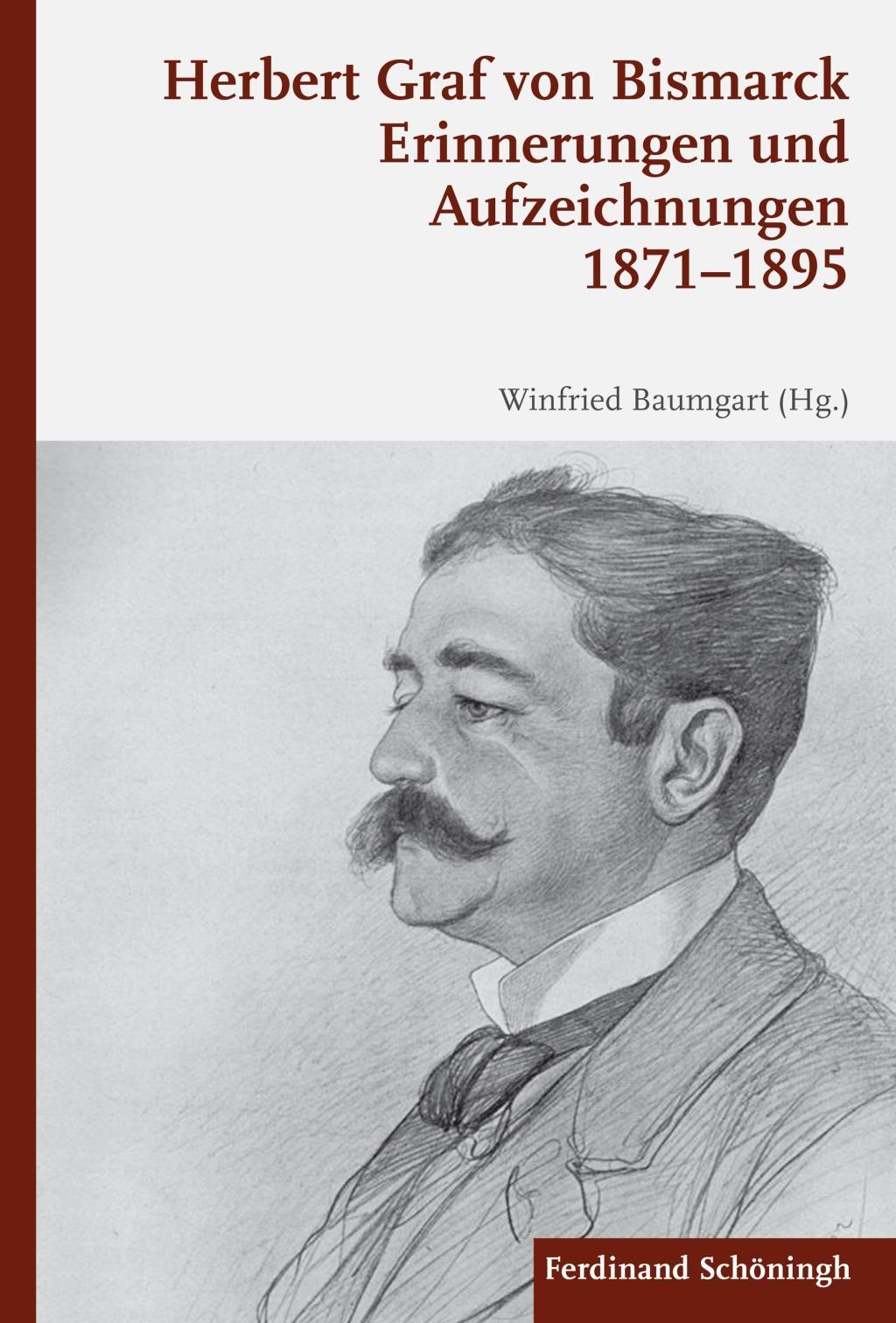 Herbert Graf von Bismarck
Erinnerungen und
Aufzeichnungen
1871–1895

Winfried Baumgart (Hg.)

Ferdinand Schöningh